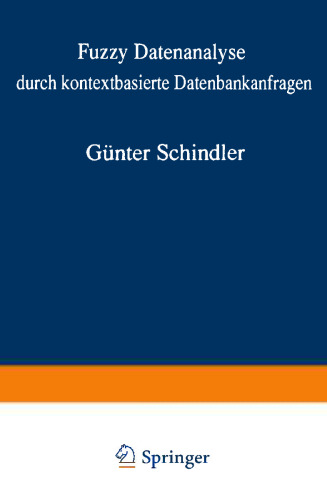 Fuzzy Datenanalyse
durch kontextbasierte Datenbankanfragen

Günter Schindler

Springer